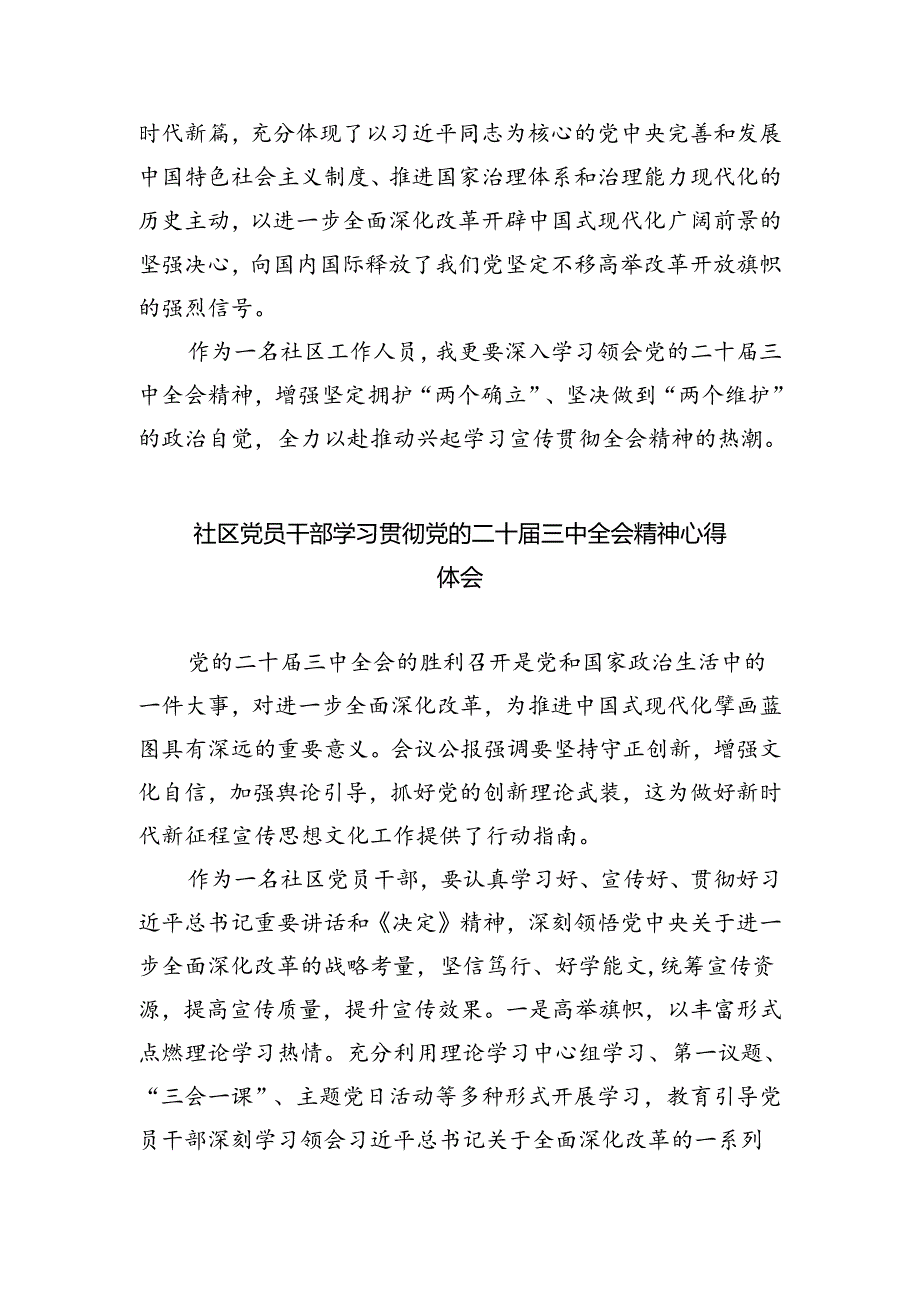 时代新篇，充分体现了以习近平同志为核心的党中央完善和发展中国特色社会主义制度、推进国家治理体系和治理能力现代化的历史主动，以进一步全面深化改革开辟中国式现代化广阔前景的坚强决心，向国内国际释放了我们党坚定不移高举改革开放旗帜的强烈信号。

作为一名社区工作人员，我更要深入学习领会党的二十届三中全会精神，增强坚定拥护“两个确立”、坚决做到“两个维护”的政治自觉，全力以赴推动兴起学习宣传贯彻全会精神的热潮。

社区党员干部学习贯彻党的二十届三中全会精神心得体会

党的二十届三中全会的胜利召开是党和国家政治生活中的一件大事，对进一步全面深化改革，为推进中国式现代化擘画蓝图具有深远的重要意义。会议公报强调要坚持守正创新，增强文化自信，加强舆论引导，抓好党的创新理论武装，这为做好新时代新征程宣传思想文化工作提供了行动指南。

作为一名社区党员干部，要认真学习好、宣传好、贯彻好习近平总书记重要讲话和《决定》精神，深刻领悟党中央关于进一步全面深化改革的战略考量，坚信笃行、好学能文，统筹宣传资源，提高宣传质量，提升宣传效果。一是高举旗帜，以丰富形式点燃理论学习热情。充分利用理论学习中心组学习、第一议题、“三会一课”、主题党日活动等多种形式开展学习，教育引导党员干部深刻学习领会习近平总书记关于全面深化改革的一系列